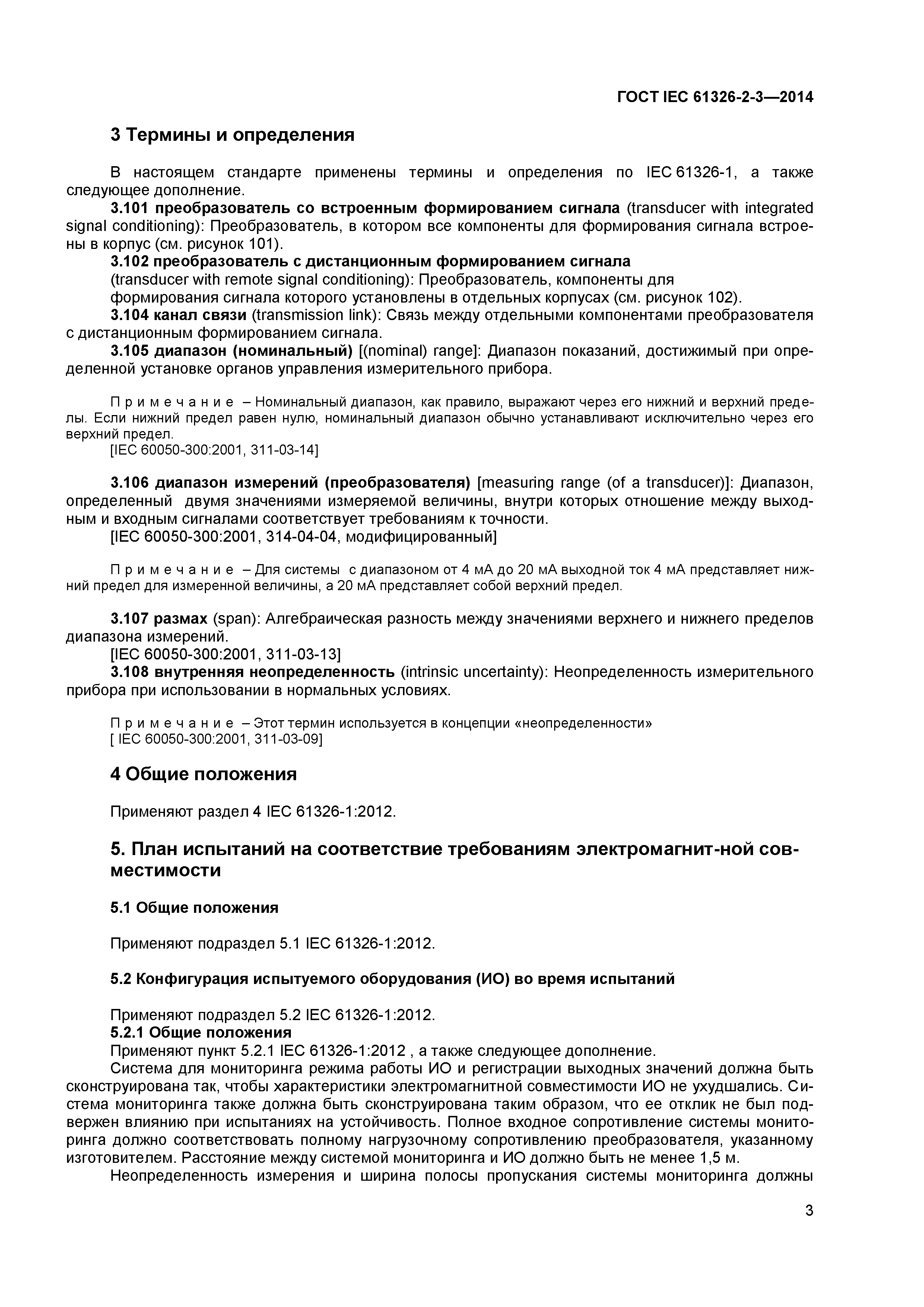 ГОСТ IEC 61326-2-3—2014

3 Термины и определения

В настоящем стандарте применены термины и определения по IEC 61326-1, а также следующее дополнение.

3.101 преобразователь со встроенным формированием сигнала (transducer with integrated signal conditioning): Преобразователь, в котором все компоненты для формирования сигнала встроены в корпус (см. рисунок 101).

3.102 преобразователь с дистанционным формированием сигнала (transducer with remote signal conditioning): Преобразователь, компоненты для формирования сигнала которого установлены в отдельных корпусах (см. рисунок 102).

3.104 канал связи (transmission link): Связь между отдельными компонентами преобразователя с дистанционным формированием сигнала.

3.105 диапазон (номинальный) [(nominal) range]: Диапазон показаний, достижимый при определенной установке органов управления измерительного прибора.

Примечание – Номинальный диапазон, как правило, выражают через его нижний и верхний пределы. Если нижний предел равен нулю, номинальный диапазон обычно устанавливают исключительно через его верхний предел.

[IEC 60050-300:2001, 311-03-14]

3.106 диапазон измерений (преобразователя) [measuring range (of a transducer)]: Диапазон, определенный двумя значениями измеряемой величины, внутри которых отношение между выходным и входным сигналами соответствует требованиям к точности.

[IEC 60050-300:2001, 314-04-04, модифицированный]

Примечание – Для системы с диапазоном от 4 мА до 20 мА выходной ток 4 мА представляет нижний предел для измеренной величины, а 20 мА представляет собой верхний предел.

3.107 размах (span): Алгебраическая разность между значениями верхнего и нижнего пределов диапазона измерений.

[IEC 60050-300:2001, 311-03-13]

3.108 внутренняя неопределенность (intrinsic uncertainty): Неопределенность измерительного прибора при использовании в нормальных условиях.

Примечание – Этот термин используется в концепции «неопределенности»

[ IEC 60050-300:2001, 311-03-09]

4 Общие положения

Применяют раздел 4 IEC 61326-1:2012.

5. План испытаний на соответствие требованиям электромагнит-ной совместимости

5.1 Общие положения

Применяют подраздел 5.1 IEC 61326-1:2012.

5.2 Конфигурация испытуемого оборудования (ИО) во время испытаний

Применяют подраздел 5.2 IEC 61326-1:2012.

5.2.1 Общие положения

Применяют пункт 5.2.1 IEC 61326-1:2012 , а также следующее дополнение.

Система для мониторинга режима работы ИО и регистрации выходных значений должна быть сконструирована так, чтобы характеристики электромагнитной совместимости ИО не ухудшались. Система мониторинга также должна быть сконструирована таким образом, что ее отклик не был подвержен влиянию при испытаниях на устойчивость. Полное входное сопротивление системы мониторинга должно соответствовать полному нагрузочному сопротивлению преобразователя, указанному изготовителем. Расстояние между системой мониторинга и ИО должно быть не менее 1,5 м.

Неопределенность измерения и ширина полосы пропускания системы мониторинга должны

3